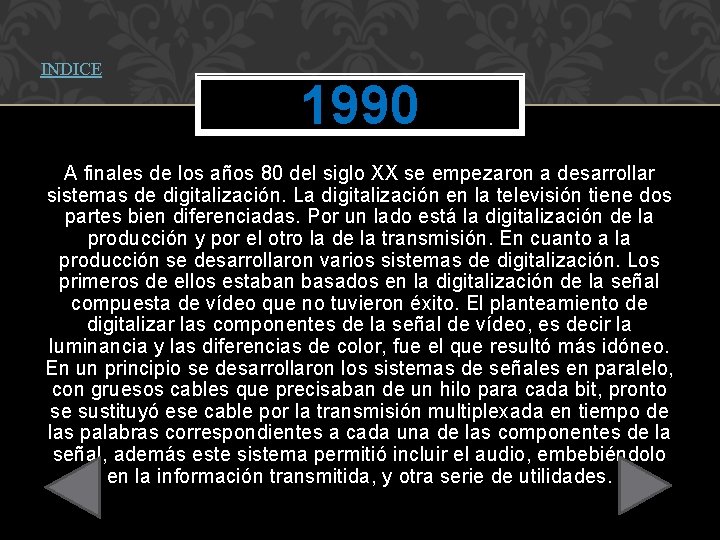 INDICE

1990

A finales de los años 80 del siglo XX se empezaron a desarrollar sistemas de digitalización. La digitalización en la televisión tiene dos partes bien diferenciadas. Por un lado está la digitalización de la producción y por el otro la de la transmisión. En cuanto a la producción se desarrollaron varios sistemas de digitalización. Los primeros de ellos estaban basados en la digitalización de la señal compuesta de vídeo que no tuvieron éxito. El planteamiento de digitalizar las componentes de la señal de vídeo, es decir la luminancia y las diferencias de color, fue el que resultó más idóneo. En un principio se desarrollaron los sistemas de señales en paralelo, con gruesos cables que precisaban de un hilo para cada bit, pronto se sustituyó ese cable por la transmisión multiplexada en tiempo de las palabras correspondientes a cada una de las componentes de la señal, además este sistema permitió incluir el audio, embebiéndolo en la información transmitida, y otra serie de utilidades.